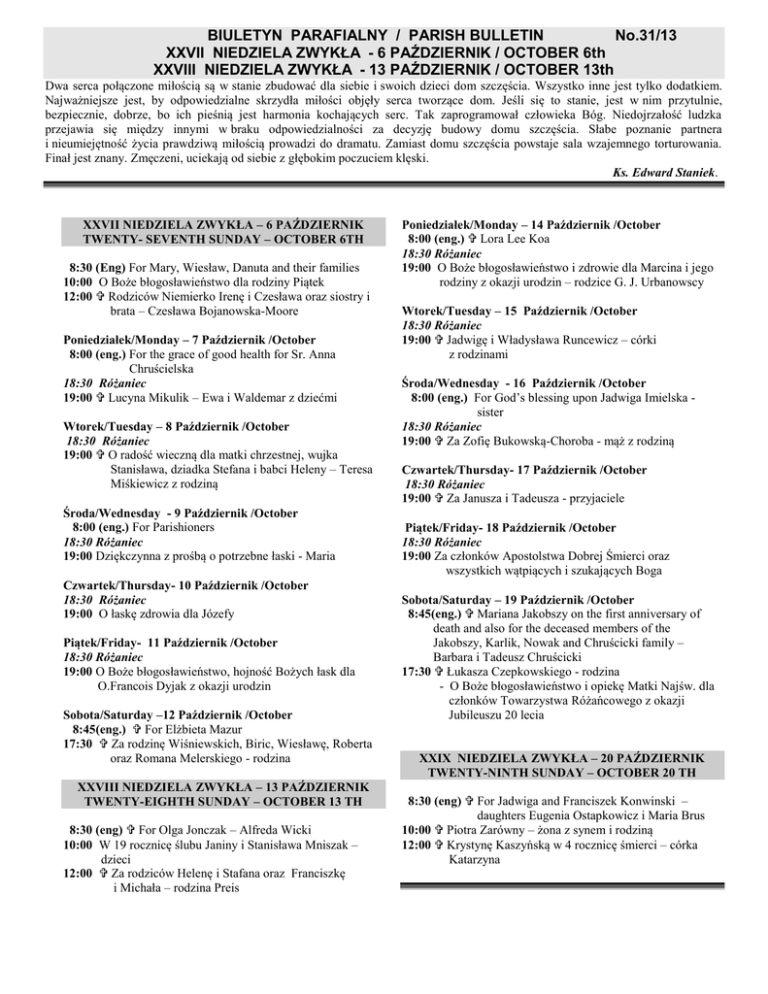 BIULETYN PARAFIALNY / PARISH BULLETIN No.31/13
XXVII NIEDZIELA ZWYKŁA - 6 PAŹDZIERNIK / OCTOBER 6th
XXVIII NIEDZIELA ZWYKŁA - 13 PAŹDZIERNIK / OCTOBER 13th

Dwa serca połączone miłością są w stanie zbudować dla siebie i swoich dzieci dom szczęścia. Wszystko inne jest tylko dodatkiem. Najważniejsze jest, by odpowiedzialne skrzydła miłości objęły serca tworzące dom. Jeśli się to stanie, jest w nim przytulnie, bezpiecznie, dobrze, bo ich pieśnią jest harmonia kochających serc. Tak zaprogramował człowieka Bóg. Niedojrzałość ludzka przejawia się między innymi w braku odpowiedzialności za decyzję budowy domu szczęścia. Słabe poznanie partnera i nieumiejętność życia prawdziwą miłością prowadzi do dramatu. Zamiast domu szczęścia powstaje sala wzajemnego torturowania. Finał jest znany. Zmęczeni, uciekają od siebie z głębokim poczuciem klęski.

Ks. Edward Staniek.

XXVII NIEDZIELA ZWYKŁA – 6 PAŹDZIERNIK
TWENTY- SEVENTH SUNDAY – OCTOBER 6TH

8:30 (Eng) For Mary, Wiesław, Danuta and their families
10:00 O Boże błogosławieństwo dla rodziny Piątek
12:00 ✞ Rodziców Niemierko Irenę i Czesława oraz siostry i brata – Czesława Bojanowska-Moore

Poniedziałek/Monday – 7 Październik /October
8:00 (eng.) For the grace of good health for Sr. Anna Chruścielska
18:30 Różaniec
19:00 ✞ Lucyna Mikulik – Ewa i Waldemar z dziećmi

Wtorek/Tuesday – 8 Październik /October
18:30 Różaniec
19:00 ✞ O radość wieczną dla matki chrzestnej, wujka Stanisława, dziadka Stefana i babci Heleny – Teresa Miśkiewicz z rodziną

Środa/Wednesday - 9 Październik /October
8:00 (eng.) For Parishioners
18:30 Różaniec
19:00 Dziękczynna z prośbą o potrzebne łaski - Maria

Czwartek/Thursday- 10 Październik /October
18:30 Różaniec
19:00 O łaskę zdrowia dla Józefy

Piątek/Friday- 11 Październik /October
18:30 Różaniec
19:00 O Boże błogosławieństwo, hojność Bożych łask dla O.Francois Dyjak z okazji urodzin

Sobota/Saturday –12 Październik /October
8:45(eng.) ✞ For Elżbieta Mazur
17:30 ✞ Za rodzinę Wiśniewskich, Biric, Wiesławę, Roberta oraz Romana Melerskiego - rodzina

XXVIII NIEDZIELA ZWYKŁA – 13 PAŹDZIERNIK
TWENTY-EIGHTH SUNDAY – OCTOBER 13 TH

8:30 (eng) ✞ For Olga Jonczak – Alfreda Wicki
10:00 W 19 rocznicę ślubu Janiny i Stanisława Mniszak – dzieci
12:00 ✞ Za rodziców Helenę i Stafana oraz Franciszkę i Michała – rodzina Preis

Poniedziałek/Monday – 14 Październik /October
8:00 (eng.) ✞ Lora Lee Koa
18:30 Różaniec
19:00 O Boże błogosławieństwo i zdrowie dla Marcina i jego rodziny z okazji urodzin – rodzice G. J. Urbanowscy

Wtorek/Tuesday – 15 Październik /October
18:30 Różaniec
19:00 ✞ Jadwigę i Władysława Runcewicz – córki z rodzinami

Środa/Wednesday - 16 Październik /October
8:00 (eng.) For God's blessing upon Jadwiga Imielska - sister
18:30 Różaniec
19:00 ✞ Za Zofię Bukowską-Choroba - mąż z rodziną

Czwartek/Thursday- 17 Październik /October
18:30 Różaniec
19:00 ✞ Za Janusza i Tadeusza - przyjaciele

Piątek/Friday- 18 Październik /October
18:30 Różaniec
19:00 Za członków Apostolstwa Dobrej Śmierci oraz wszystkich wątpiących i szukających Boga

Sobota/Saturday – 19 Październik /October
8:45(eng.) ✞ Mariana Jakobszy on the first anniversary of death and also for the deceased members of the Jakobszy, Karlik, Nowak and Chruścicki family – Barbara i Tadeusz Chruścicki
17:30 ✞ Łukasza Czepkowskiego - rodzina
- O Boże błogosławieństwo i opiekę Matki Najśw. dla członków Towarzystwa Różańcowego z okazji Jubileuszu 20 lecia

XXIX NIEDZIELA ZWYKŁA – 20 PAŹDZIERNIK
TWENTY-NINTH SUNDAY – OCTOBER 20 TH

8:30 (eng) ✞ For Jadwiga and Franciszek Konwinski – daughters Eugenia Ostapkowicz i Maria Brus
10:00 ✞ Piotra Zarówny – żona z synem i rodziną
12:00 ✞ Krystynę Kaszyńską w 4 rocznicę śmierci – córka Katarzyna